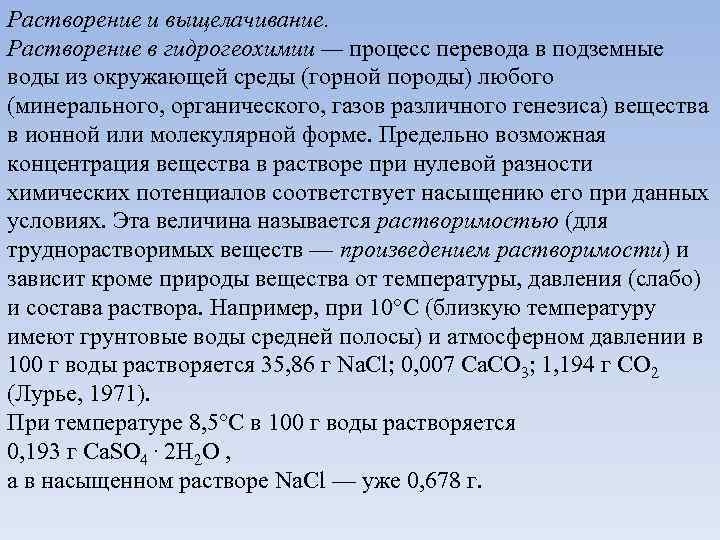 Растворение и выщелачивание.

Растворение в гидрогеохимии — процесс перевода в подземные воды из окружающей среды (горной породы) любого (минерального, органического, газов различного генезиса) вещества в ионной или молекулярной форме. Предельно возможная концентрация вещества в растворе при нулевой разности химических потенциалов соответствует насыщению его при данных условиях. Эта величина называется растворимостью (для труднорастворимых веществ — произведением растворимости) и зависит кроме природы вещества от температуры, давления (слабо) и состава раствора. Например, при 10°С (близкую температуру имеют грунтовые воды средней полосы) и атмосферном давлении в 100 г воды растворяется 35,86 г NaCl; 0,007 $CaCO_3$; 1,194 г $CO_2$ (Лурье, 1971).

При температуре 8,5°С в 100 г воды растворяется 0,193 г $CaSO_4 \cdot 2H_2O$ ,

а в насыщенном растворе NaCl — уже 0,678 г.